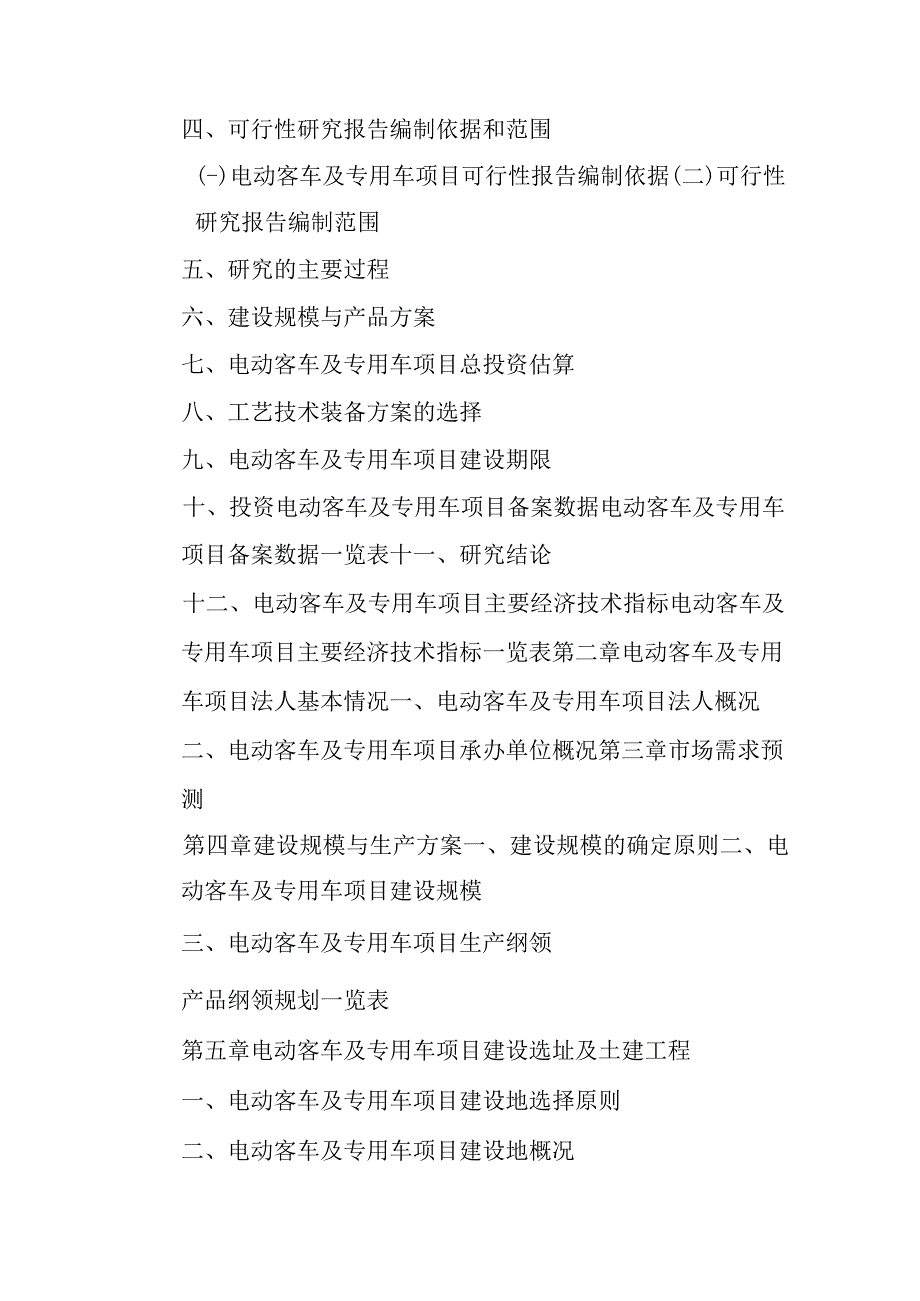 四、可行性研究报告编制依据和范围

(-)电动客车及专用车项目可行性报告编制依据(二)可行性研究报告编制范围

五、研究的主要过程

六、建设规模与产品方案

七、电动客车及专用车项目总投资估算

八、工艺技术装备方案的选择

九、电动客车及专用车项目建设期限

十、投资电动客车及专用车项目备案数据电动客车及专用车项目备案数据一览表十一、研究结论

十二、电动客车及专用车项目主要经济技术指标电动客车及专用车项目主要经济技术指标一览表第二章电动客车及专用车项目法人基本情况一、电动客车及专用车项目法人概况

二、电动客车及专用车项目承办单位概况第三章市场需求预测

第四章建设规模与生产方案一、建设规模的确定原则二、电动客车及专用车项目建设规模

三、电动客车及专用车项目生产纲领

产品纲领规划一览表

第五章电动客车及专用车项目建设选址及土建工程

一、电动客车及专用车项目建设地选择原则

二、电动客车及专用车项目建设地概况